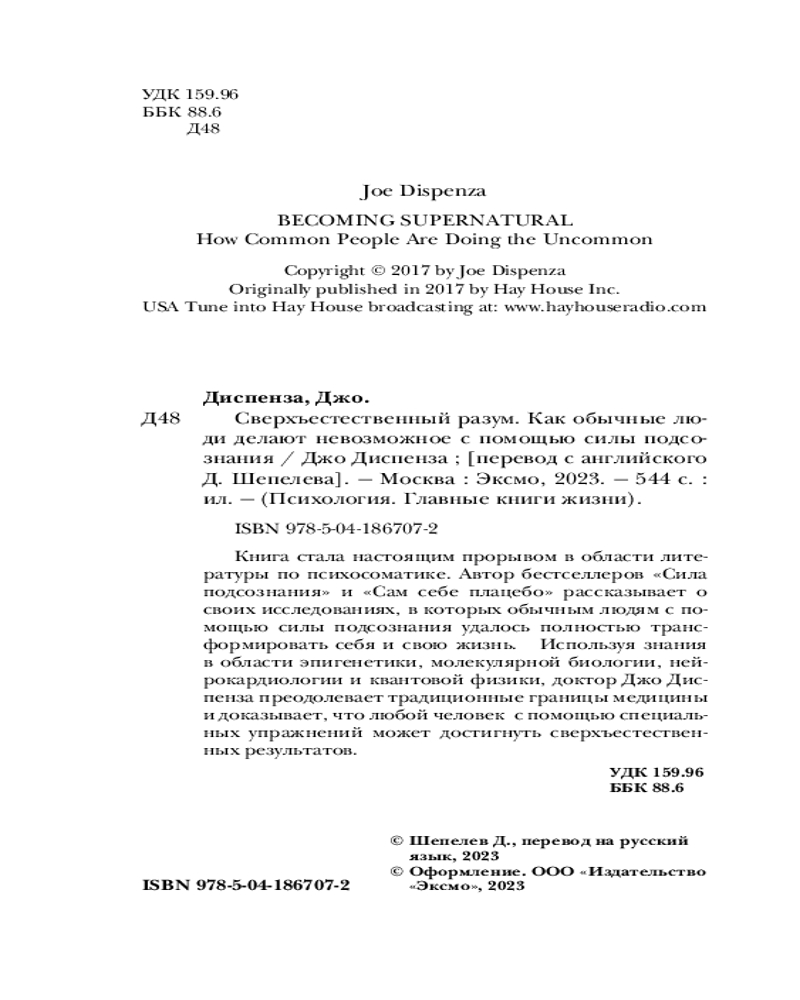 УДК 159.96
ББК 88.6
Д48

Joe Dispenza

BECOMING SUPERNATURAL
How Common People Are Doing the Uncommon

Copyright © 2017 by Joe Dispenza
Originally published in 2017 by Hay House Inc.
USA Tune into Hay House broadcasting at: www.hayhouseradio.com

Диспенза, Джо.
Д48 Сверхъестественный разум. Как обычные люди делают невозможное с помощью силы подсознания / Джо Диспенза ; [перевод с английского Д. Шепелева]. — Москва : Эксмо, 2023. — 544 с. : ил. — (Психология. Главные книги жизни).

ISBN 978-5-04-186707-2

Книга стала настоящим прорывом в области литературы по психосоматике. Автор бестселлеров «Сила подсознания» и «Сам себе плацебо» рассказывает о своих исследованиях, в которых обычным людям с помощью силы подсознания удалось полностью трансформировать себя и свою жизнь. Используя знания в области эпигенетики, молекулярной биологии, нейрокардиологии и квантовой физики, доктор Джо Диспенза преодолевает традиционные границы медицины и доказывает, что любой человек с помощью специальных упражнений может достигнуть сверхъестественных результатов.

УДК 159.96
ББК 88.6

© Шепелев Д., перевод на русский язык, 2023
© Оформление. ООО «Издательство «Эксмо», 2023

ISBN 978-5-04-186707-2